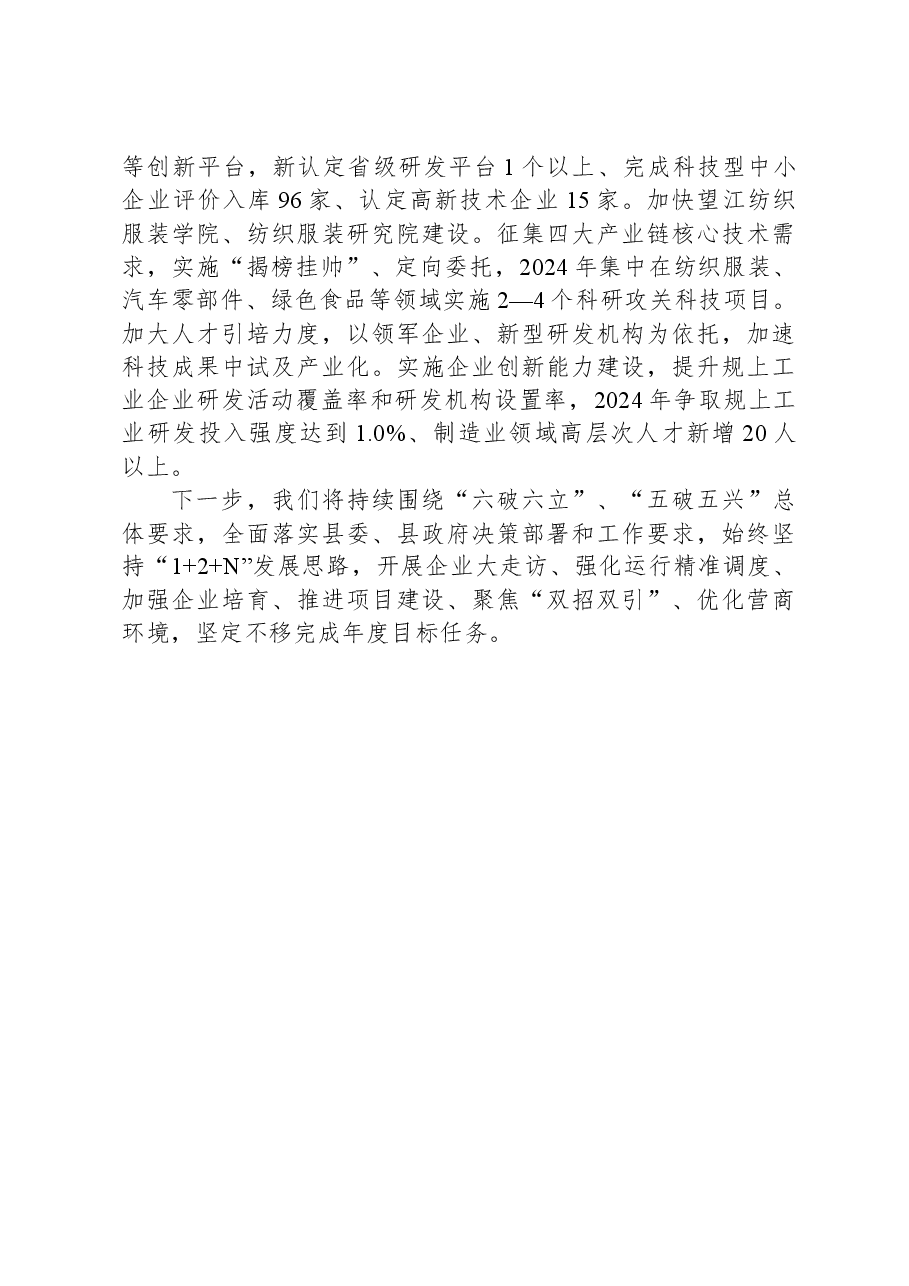 等创新平台，新认定省级研发平台1个以上、完成科技型中小企业评价入库96家、认定高新技术企业15家。加快望江纺织服装学院、纺织服装研究院建设。征集四大产业链核心技术需求，实施“揭榜挂帅”、定向委托，2024年集中在纺织服装、汽车零部件、绿色食品等领域实施2—4个科研攻关科技项目。加大人才引培力度，以领军企业、新型研发机构为依托，加速科技成果中试及产业化。实施企业创新能力建设，提升规上工业企业研发活动覆盖率和研发机构设置率，2024年争取规上工业研发投入强度达到1.0%、制造业领域高层次人才新增20人以上。

下一步，我们将持续围绕“六破六立”、“五破五兴”总体要求，全面落实县委、县政府决策部署和工作要求，始终坚持“1+2+N”发展思路，开展企业大走访、强化运行精准调度、加强企业培育、推进项目建设、聚焦“双招双引”、优化营商环境，坚定不移完成年度目标任务。